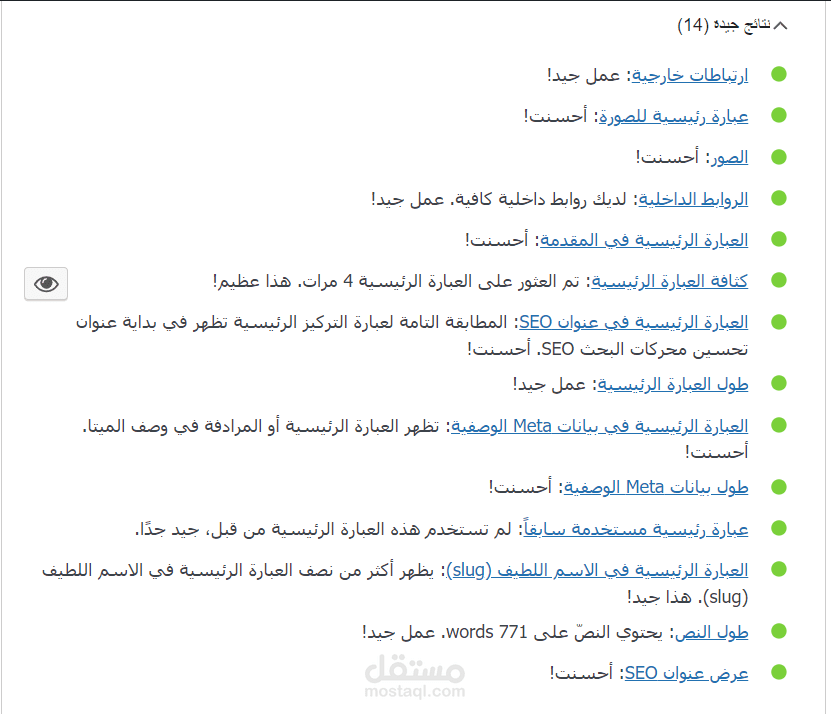 نتائج جيدة (14)

ارتباطات خارجية: عمل جيد!

عبارة رئيسية للصورة: أحسنت!

الصور: أحسنت!

الروابط الداخلية: لديك روابط داخلية كافية. عمل جيد!

العبارة الرئيسية في المقدمة: أحسنت!

كثافة العبارة الرئيسية: تم العثور على العبارة الرئيسية 4 مرات. هذا عظيم!

العبارة الرئيسية في عنوان SEO: المطابقة التامة لعبارة التركيز الرئيسية تظهر في بداية عنوان تحسين محركات البحث SEO. أحسنت!

طول العبارة الرئيسية: عمل جيد!

العبارة الرئيسية في بيانات Meta الوصفية: تظهر العبارة الرئيسية أو المرادفة في وصف الميتا. أحسنت!

طول بيانات Meta الوصفية: أحسنت!

عبارة رئيسية مستخدمة سابقاً: لم تستخدم هذه العبارة الرئيسية من قبل، جيد جدًا.

العبارة الرئيسية في الاسم اللطيف (slug): يظهر أكثر من نصف العبارة الرئيسية في الاسم اللطيف (slug). هذا جيد!

طول النص: يحتوي النصّ على 771 words. عمل جيد!

عرض عنوان SEO: أحسنت!

مستقل
mostaql.com